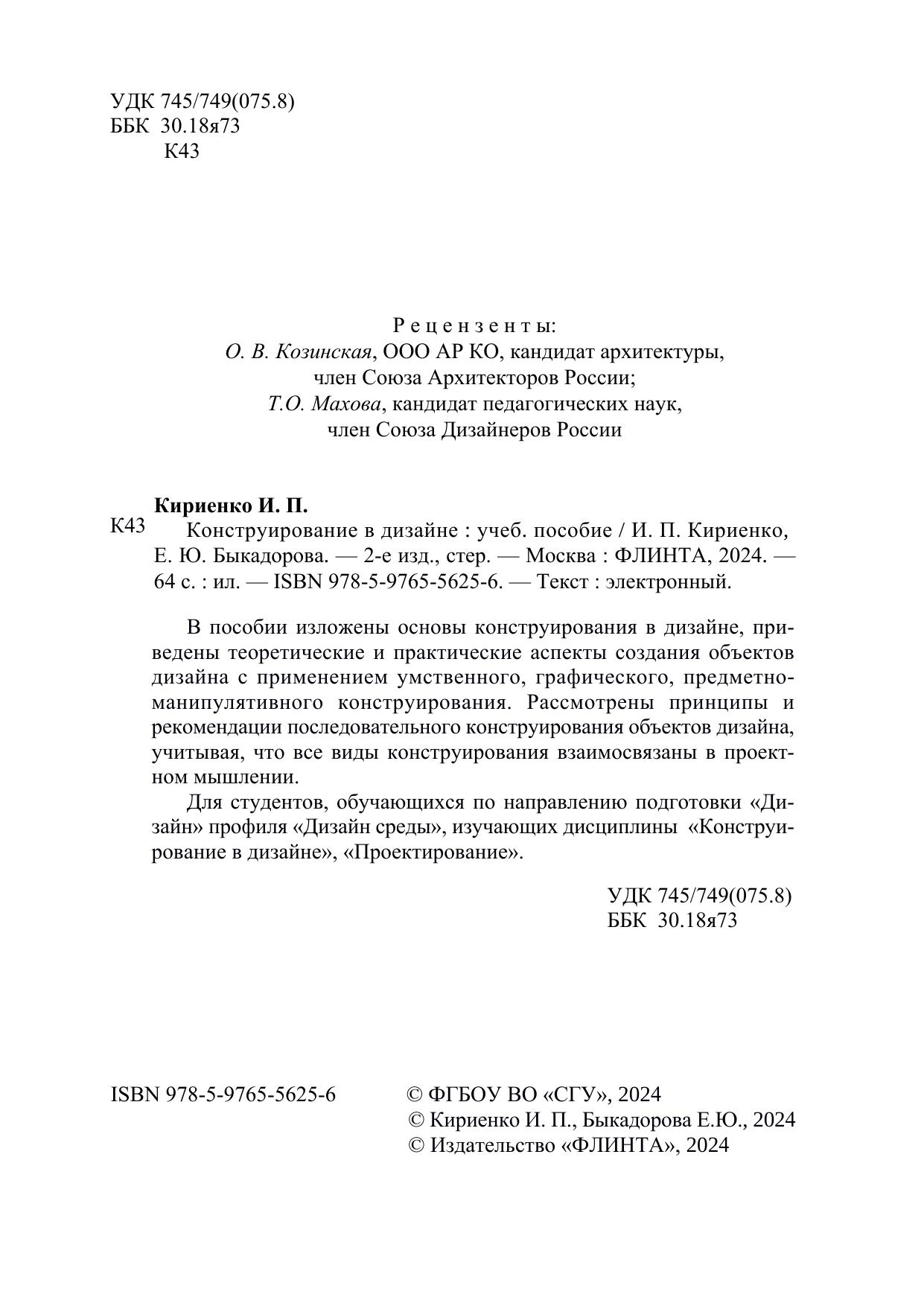 УДК 745/749(075.8)
ББК 30.18я73
К43

Рецензенты:
О. В. Козинская, ООО АР КО, кандидат архитектуры, член Союза Архитекторов России;
Т.О. Махова, кандидат педагогических наук, член Союза Дизайнеров России

Кириенко И. П.
К43 Конструирование в дизайне : учеб. пособие / И. П. Кириенко, Е. Ю. Быкадорова. — 2-е изд., стер. — Москва : ФЛИНТА, 2024. — 64 с. : ил. — ISBN 978-5-9765-5625-6. — Текст : электронный.

В пособии изложены основы конструирования в дизайне, приведены теоретические и практические аспекты создания объектов дизайна с применением умственного, графического, предметно-манипулятивного конструирования. Рассмотрены принципы и рекомендации последовательного конструирования объектов дизайна, учитывая, что все виды конструирования взаимосвязаны в проектном мышлении.

Для студентов, обучающихся по направлению подготовки «Дизайн» профиля «Дизайн среды», изучающих дисциплины «Конструирование в дизайне», «Проектирование».

УДК 745/749(075.8)
ББК 30.18я73

ISBN 978-5-9765-5625-6

© ФГБОУ ВО «СГУ», 2024
© Кириенко И. П., Быкадорова Е.Ю., 2024
© Издательство «ФЛИНТА», 2024